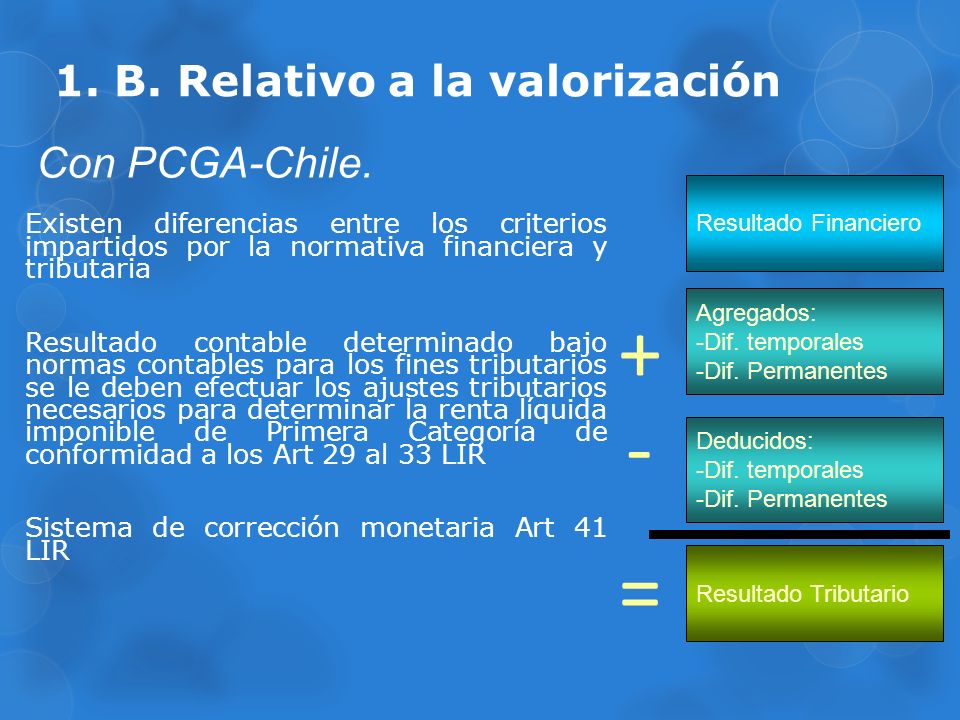 1. B. Relativo a la valorización

Con PCGA-Chile.

Existen diferencias entre los criterios impartidos por la normativa financiera y tributaria

Resultado contable determinado bajo normas contables para los fines tributarios se le deben efectuar los ajustes tributarios necesarios para determinar la renta líquida imponible de Primera Categoría de conformidad a los Art 29 al 33 LIR

Sistema de corrección monetaria Art 41 LIR

Resultado Financiero

+

Agregados:
-Dif. temporales
-Dif. Permanentes

-

Deducidos:
-Dif. temporales
-Dif. Permanentes

=

Resultado Tributario